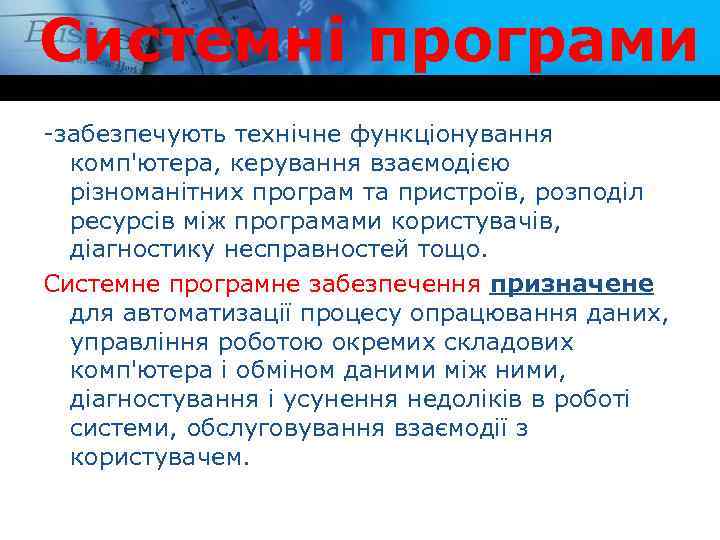 Системні програми

-забезпечують технічне функціонування комп'ютера, керування взаємодією різноманітних програм та пристроїв, розподіл ресурсів між програмами користувачів, діагностику несправностей тощо.

Системне програмне забезпечення призначене для автоматизації процесу опрацювання даних, управління роботою окремих складових комп'ютера і обміном даними між ними, діагностування і усунення недоліків в роботі системи, обслуговування взаємодії з користувачем.